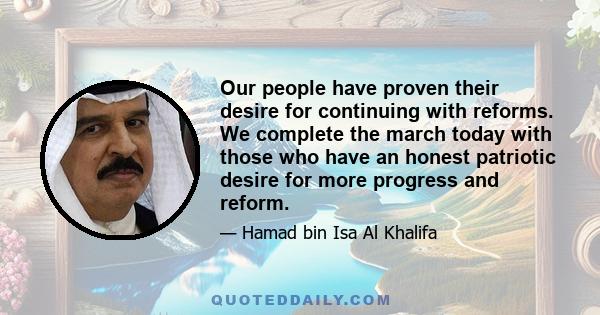 Our people have proven their desire for continuing with reforms. We complete the march today with those who have an honest patriotic desire for more progress and reform.

— Hamad bin Isa Al Khalifa

QUOTEDDAILY.COM